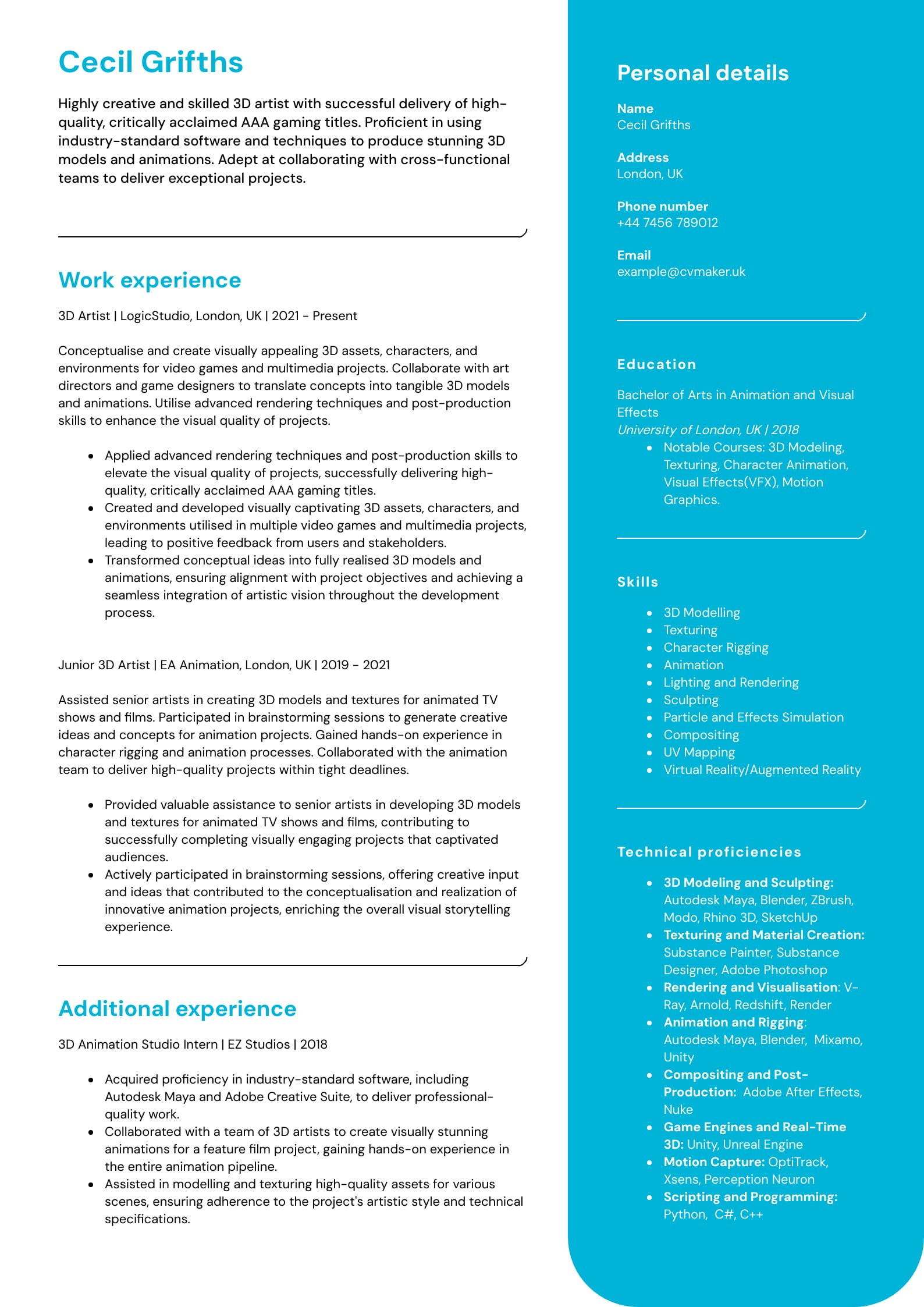 Cecil Grifths

Highly creative and skilled 3D artist with successful delivery of high-quality, critically acclaimed AAA gaming titles. Proficient in using industry-standard software and techniques to produce stunning 3D models and animations. Adept at collaborating with cross-functional teams to deliver exceptional projects.

Work experience

3D Artist | LogicStudio, London, UK | 2021 - Present

Conceptualise and create visually appealing 3D assets, characters, and environments for video games and multimedia projects. Collaborate with art directors and game designers to translate concepts into tangible 3D models and animations. Utilise advanced rendering techniques and post-production skills to enhance the visual quality of projects.

- Applied advanced rendering techniques and post-production skills to elevate the visual quality of projects, successfully delivering high-quality, critically acclaimed AAA gaming titles.
- Created and developed visually captivating 3D assets, characters, and environments utilised in multiple video games and multimedia projects, leading to positive feedback from users and stakeholders.
- Transformed conceptual ideas into fully realised 3D models and animations, ensuring alignment with project objectives and achieving a seamless integration of artistic vision throughout the development process.

Junior 3D Artist | EA Animation, London, UK | 2019 - 2021

Assisted senior artists in creating 3D models and textures for animated TV shows and films. Participated in brainstorming sessions to generate creative ideas and concepts for animation projects. Gained hands-on experience in character rigging and animation processes. Collaborated with the animation team to deliver high-quality projects within tight deadlines.

- Provided valuable assistance to senior artists in developing 3D models and textures for animated TV shows and films, contributing to successfully completing visually engaging projects that captivated audiences.
- Actively participated in brainstorming sessions, offering creative input and ideas that contributed to the conceptualisation and realization of innovative animation projects, enriching the overall visual storytelling experience.

Additional experience

3D Animation Studio Intern | EZ Studios | 2018

- Acquired proficiency in industry-standard software, including Autodesk Maya and Adobe Creative Suite, to deliver professional-quality work.
- Collaborated with a team of 3D artists to create visually stunning animations for a feature film project, gaining hands-on experience in the entire animation pipeline.
- Assisted in modelling and texturing high-quality assets for various scenes, ensuring adherence to the project's artistic style and technical specifications.

Personal details

Name
Cecil Grifths

Address
London, UK

Phone number
+44 7456 789012

Email
example@cvmaker.uk

Education

Bachelor of Arts in Animation and Visual Effects
University of London, UK | 2018
- Notable Courses: 3D Modeling, Texturing, Character Animation, Visual Effects(VFX), Motion Graphics.

Skills

- 3D Modelling
- Texturing
- Character Rigging
- Animation
- Lighting and Rendering
- Sculpting
- Particle and Effects Simulation
- Compositing
- UV Mapping
- Virtual Reality/Augmented Reality

Technical proficiencies

- 3D Modeling and Sculpting: Autodesk Maya, Blender, ZBrush, Modo, Rhino 3D, SketchUp
- Texturing and Material Creation: Substance Painter, Substance Designer, Adobe Photoshop
- Rendering and Visualisation: V-Ray, Arnold, Redshift, Render
- Animation and Rigging: Autodesk Maya, Blender, Mixamo, Unity
- Compositing and Post-Production: Adobe After Effects, Nuke
- Game Engines and Real-Time 3D: Unity, Unreal Engine
- Motion Capture: OptiTrack, Xsens, Perception Neuron
- Scripting and Programming: Python, C#, C++